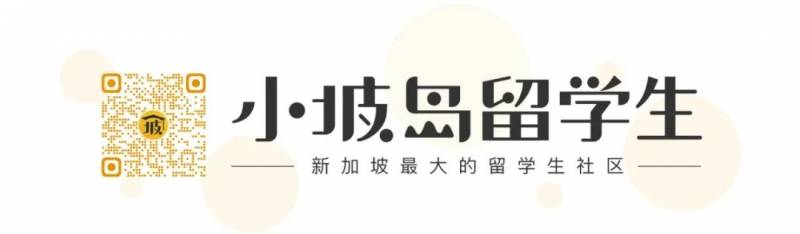 坡

小坡岛留学生

新加坡最大的留学生社区